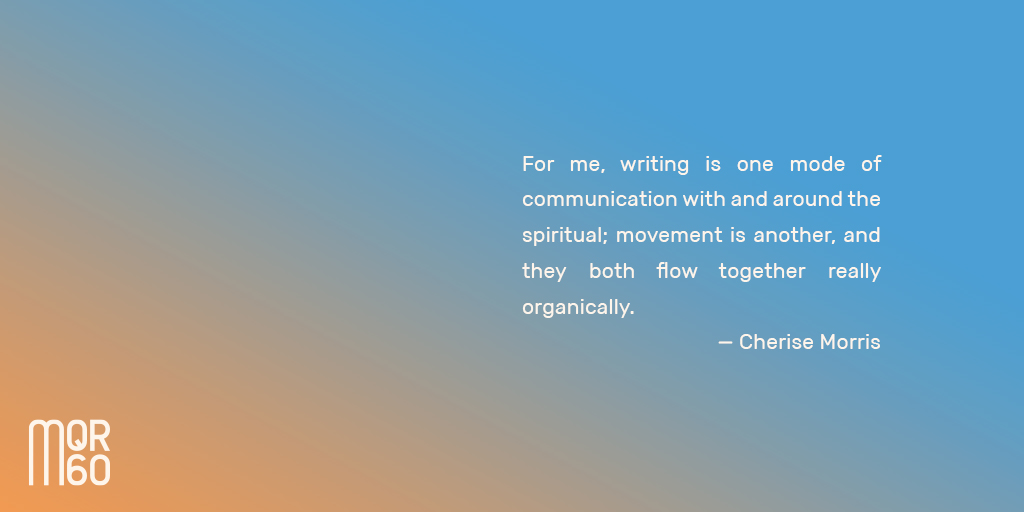 For me, writing is one mode of communication with and around the spiritual; movement is another, and they both flow together really organically.

— Cherise Morris

MQR 60